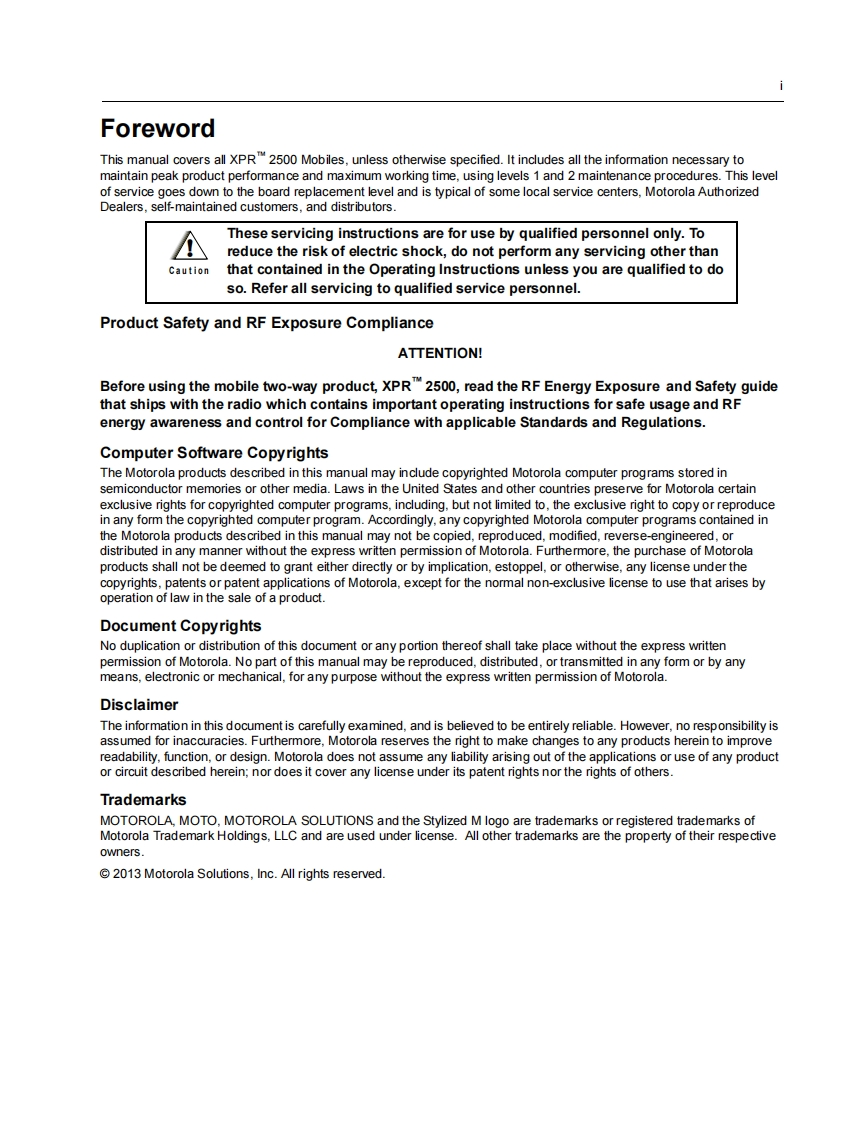 i

Foreword

This manual covers all XPR™ 2500 Mobiles, unless otherwise specified. It includes all the information necessary to maintain peak product performance and maximum working time, using levels 1 and 2 maintenance procedures. This level of service goes down to the board replacement level and is typical of some local service centers, Motorola Authorized Dealers, self-maintained customers, and distributors.

Caution

These servicing instructions are for use by qualified personnel only. To reduce the risk of electric shock, do not perform any servicing other than that contained in the Operating Instructions unless you are qualified to do so. Refer all servicing to qualified service personnel.

Product Safety and RF Exposure Compliance

ATTENTION!

Before using the mobile two-way product, XPR™ 2500, read the RF Energy Exposure and Safety guide that ships with the radio which contains important operating instructions for safe usage and RF energy awareness and control for Compliance with applicable Standards and Regulations.

Computer Software Copyrights

The Motorola products described in this manual may include copyrighted Motorola computer programs stored in semiconductor memories or other media. Laws in the United States and other countries preserve for Motorola certain exclusive rights for copyrighted computer programs, including, but not limited to, the exclusive right to copy or reproduce in any form the copyrighted computer program. Accordingly, any copyrighted Motorola computer programs contained in the Motorola products described in this manual may not be copied, reproduced, modified, reverse-engineered, or distributed in any manner without the express written permission of Motorola. Furthermore, the purchase of Motorola products shall not be deemed to grant either directly or by implication, estoppel, or otherwise, any license under the copyrights, patents or patent applications of Motorola, except for the normal non-exclusive license to use that arises by operation of law in the sale of a product.

Document Copyrights

No duplication or distribution of this document or any portion thereof shall take place without the express written permission of Motorola. No part of this manual may be reproduced, distributed, or transmitted in any form or by any means, electronic or mechanical, for any purpose without the express written permission of Motorola.

Disclaimer

The information in this document is carefully examined, and is believed to be entirely reliable. However, no responsibility is assumed for inaccuracies. Furthermore, Motorola reserves the right to make changes to any products herein to improve readability, function, or design. Motorola does not assume any liability arising out of the applications or use of any product or circuit described herein; nor does it cover any license under its patent rights nor the rights of others.

Trademarks

MOTOROLA, MOTO, MOTOROLA SOLUTIONS and the Stylized M logo are trademarks or registered trademarks of Motorola Trademark Holdings, LLC and are used under license. All other trademarks are the property of their respective owners.

© 2013 Motorola Solutions, Inc. All rights reserved.